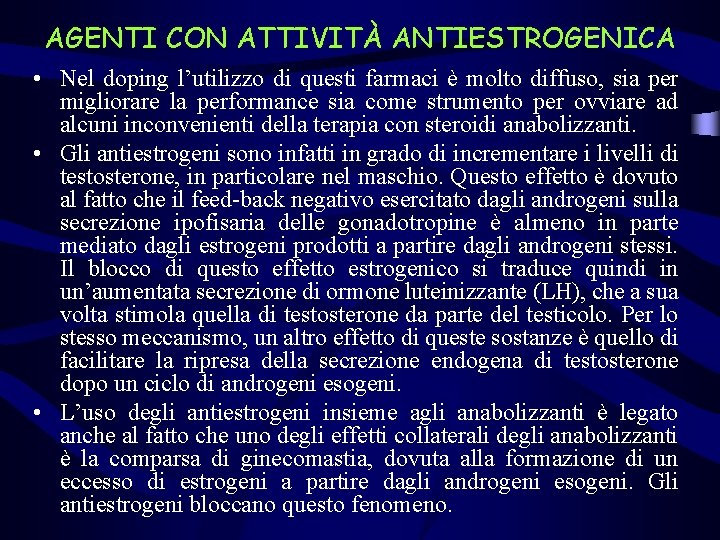 AGENTI CON ATTIVITÀ ANTIESTROGENICA

• Nel doping l'utilizzo di questi farmaci è molto diffuso, sia per migliorare la performance sia come strumento per ovviare ad alcuni inconvenienti della terapia con steroidi anabolizzanti.

• Gli antiestrogeni sono infatti in grado di incrementare i livelli di testosterone, in particolare nel maschio. Questo effetto è dovuto al fatto che il feed-back negativo esercitato dagli androgeni sulla secrezione ipofisaria delle gonadotropine è almeno in parte mediato dagli estrogeni prodotti a partire dagli androgeni stessi. Il blocco di questo effetto estrogenico si traduce quindi in un'aumentata secrezione di ormone luteinizzante (LH), che a sua volta stimola quella di testosterone da parte del testicolo. Per lo stesso meccanismo, un altro effetto di queste sostanze è quello di facilitare la ripresa della secrezione endogena di testosterone dopo un ciclo di androgeni esogeni.

• L'uso degli antiestrogeni insieme agli anabolizzanti è legato anche al fatto che uno degli effetti collaterali degli anabolizzanti è la comparsa di ginecomastia, dovuta alla formazione di un eccesso di estrogeni a partire dagli androgeni esogeni. Gli antiestrogeni bloccano questo fenomeno.